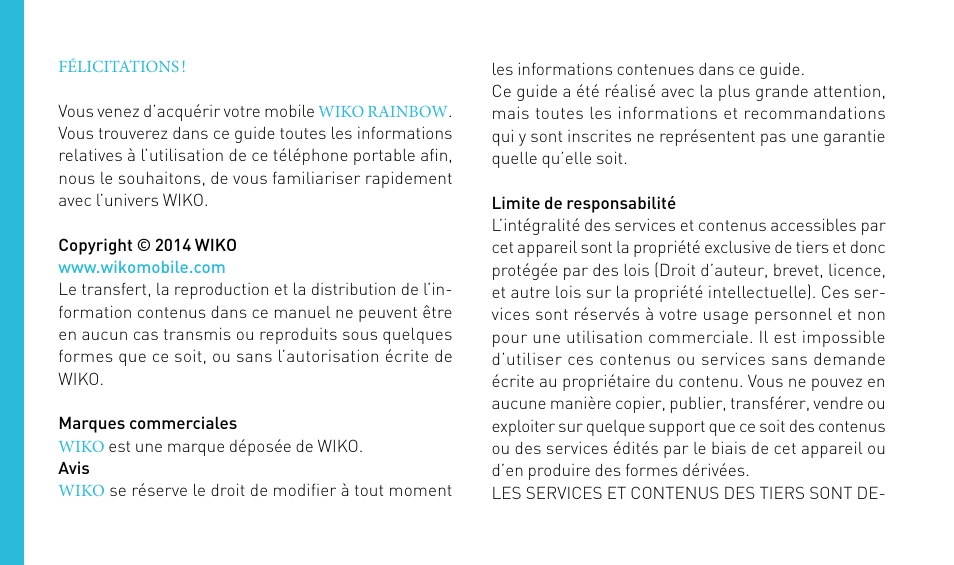 FÉLICITATIONS !

Vous venez d'acquérir votre mobile WIKO RAINBOW. Vous trouverez dans ce guide toutes les informations relatives à l'utilisation de ce téléphone portable afin, nous le souhaitons, de vous familiariser rapidement avec l'univers WIKO.

Copyright © 2014 WIKO
www.wikomobile.com
Le transfert, la reproduction et la distribution de l'information contenus dans ce manuel ne peuvent être en aucun cas transmis ou reproduits sous quelques formes que ce soit, ou sans l'autorisation écrite de WIKO.

Marques commerciales
WIKO est une marque déposée de WIKO.
Avis
WIKO se réserve le droit de modifier à tout moment les informations contenues dans ce guide.
Ce guide a été réalisé avec la plus grande attention, mais toutes les informations et recommandations qui y sont inscrites ne représentent pas une garantie quelle qu'elle soit.

Limite de responsabilité
L'intégralité des services et contenus accessibles par cet appareil sont la propriété exclusive de tiers et donc protégée par des lois (Droit d'auteur, brevet, licence, et autre lois sur la propriété intellectuelle). Ces services sont réservés à votre usage personnel et non pour une utilisation commerciale. Il est impossible d'utiliser ces contenus ou services sans demande écrite au propriétaire du contenu. Vous ne pouvez en aucune manière copier, publier, transférer, vendre ou exploiter sur quelque support que ce soit des contenus ou des services édités par le biais de cet appareil ou d'en produire des formes dérivées.
LES SERVICES ET CONTENUS DES TIERS SONT DE-